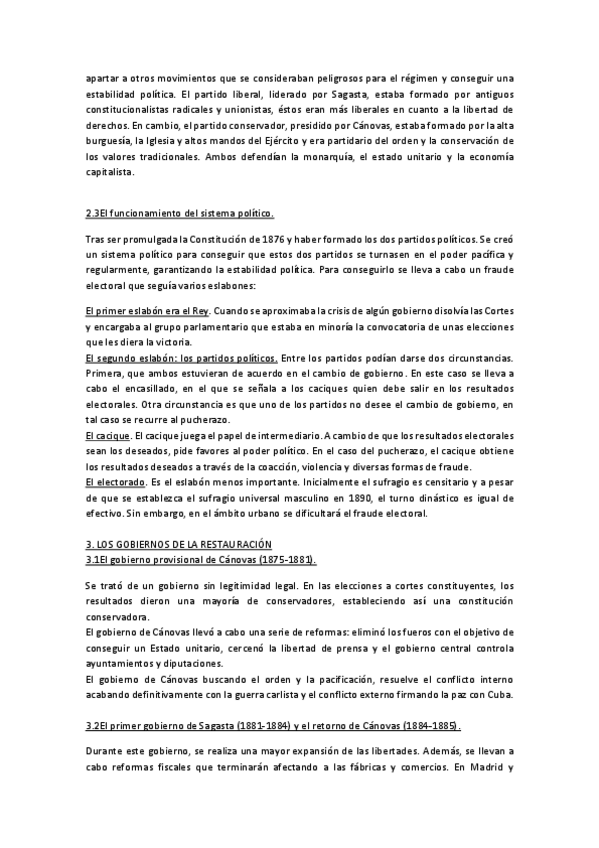 apartar a otros movimientos que se consideraban peligrosos para el régimen y conseguir una estabilidad política. El partido liberal, liderado por Sagasta, estaba formado por antiguos constitucionalistas radicales y unionistas, éstos eran más liberales en cuanto a la libertad de derechos. En cambio, el partido conservador, presidido por Cánovas, estaba formado por la alta burguesía, la Iglesia y altos mandos del Ejército y era partidario del orden y la conservación de los valores tradicionales. Ambos defendían la monarquía, el estado unitario y la economía capitalista.

2.3El funcionamiento del sistema político.

Tras ser promulgada la Constitución de 1876 y haber formado los dos partidos políticos. Se creó un sistema político para conseguir que estos dos partidos se turnasen en el poder pacífica y regularmente, garantizando la estabilidad política. Para conseguirlo se lleva a cabo un fraude electoral que seguía varios eslabones:

El primer eslabón era el Rey. Cuando se aproximaba la crisis de algún gobierno disolvía las Cortes y encargaba al grupo parlamentario que estaba en minoría la convocatoria de unas elecciones que les diera la victoria.
El segundo eslabón: los partidos políticos. Entre los partidos podían darse dos circunstancias. Primera, que ambos estuvieran de acuerdo en el cambio de gobierno. En este caso se lleva a cabo el encasillado, en el que se señala a los caciques quien debe salir en los resultados electorales. Otra circunstancia es que uno de los partidos no desee el cambio de gobierno, en tal caso se recurre al pucherazo.
El cacique. El cacique juega el papel de intermediario. A cambio de que los resultados electorales sean los deseados, pide favores al poder político. En el caso del pucherazo, el cacique obtiene los resultados deseados a través de la coacción, violencia y diversas formas de fraude.
El electorado. Es el eslabón menos importante. Inicialmente el sufragio es censitario y a pesar de que se establezca el sufragio universal masculino en 1890, el turno dinástico es igual de efectivo. Sin embargo, en el ámbito urbano se dificultará el fraude electoral.

3. LOS GOBIERNOS DE LA RESTAURACIÓN
3.1El gobierno provisional de Cánovas (1875-1881).

Se trató de un gobierno sin legitimidad legal. En las elecciones a cortes constituyentes, los resultados dieron una mayoría de conservadores, estableciendo así una constitución conservadora.
El gobierno de Cánovas llevó a cabo una serie de reformas: eliminó los fueros con el objetivo de conseguir un Estado unitario, cercenó la libertad de prensa y el gobierno central controla ayuntamientos y diputaciones.
El gobierno de Cánovas buscando el orden y la pacificación, resuelve el conflicto interno acabando definitivamente con la guerra carlista y el conflicto externo firmando la paz con Cuba.

3.2El primer gobierno de Sagasta (1881-1884) y el retorno de Cánovas (1884-1885).

Durante este gobierno, se realiza una mayor expansión de las libertades. Además, se llevan a cabo reformas fiscales que terminarán afectando a las fábricas y comercios. En Madrid y